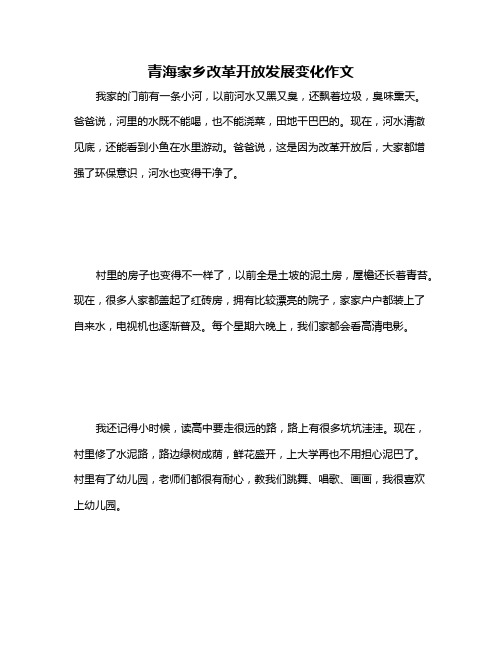 青海家乡改革开放发展变化作文

我家的门前有一条小河，以前河水又黑又臭，还飘着垃圾，臭味熏天。爸爸说，河里的水既不能喝，也不能浇菜，田地干巴巴的。现在，河水清澈见底，还能看到小鱼在水里游动。爸爸说，这是因为改革开放后，大家都增强了环保意识，河水也变得干净了。

村里的房子也变得不一样了，以前全是土坡的泥土房，屋檐还长着青苔。现在，很多人家都盖起了红砖房，拥有比较漂亮的院子，家家户户都装上了自来水，电视机也逐渐普及。每个星期六晚上，我们家都会看高清电影。

我还记得小时候，读高中要走很远的路，路上有很多坑坑洼洼。现在，村里修了水泥路，路边绿树成荫，鲜花盛开，上大学再也不用担心泥巴了。村里有了幼儿园，老师们都很有耐心，教我们跳舞、唱歌、画画，我很喜欢上幼儿园。